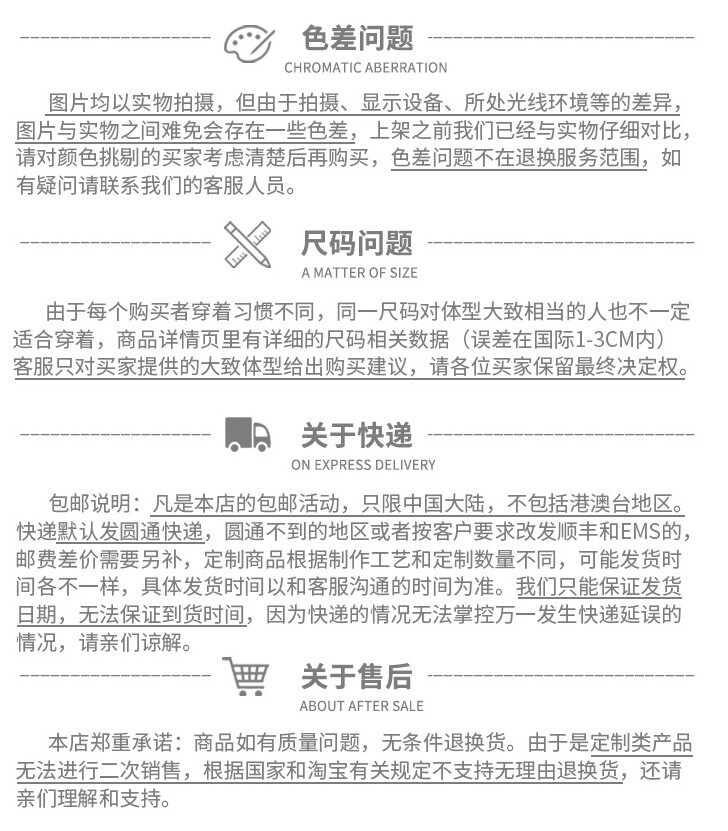 色差问题
CHROMATIC ABERRATION

图片均以实物拍摄，但由于拍摄、显示设备、所处光线环境等的差异，图片与实物之间难免会存在一些色差，上架之前我们已经与实物仔细对比，请对颜色挑剔的买家考虑清楚后再购买，色差问题不在退换服务范围，如有疑问请联系我们的客服人员。

尺码问题
A MATTER OF SIZE

由于每个购买者穿着习惯不同，同一尺码对体型大致相当的人也不一定适合穿着，商品详情页里有详细的尺码相关数据（误差在国际1-3CM内）客服只对买家提供的大致体型给出购买建议，请各位买家保留最终决定权。

关于快递
ON EXPRESS DELIVERY

包邮说明：凡是本店的包邮活动，只限中国大陆，不包括港澳台地区。快递默认发圆通快递，圆通不到的地区或者按客户要求改发顺丰和EMS的，邮费差价需要另补，定制商品根据制作工艺和定制数量不同，可能发货时间各不一样，具体发货时间以和客服沟通的时间为准。我们只能保证发货日期，无法保证到货时间，因为快递的情况无法掌控万一发生快递延误的情况，请亲们谅解。

关于售后
ABOUT AFTER SALE

本店郑重承诺：商品如有质量问题，无条件退换货。由于是定制类产品无法进行二次销售，根据国家和淘宝有关规定不支持无理由退换货，还请亲们理解和支持。